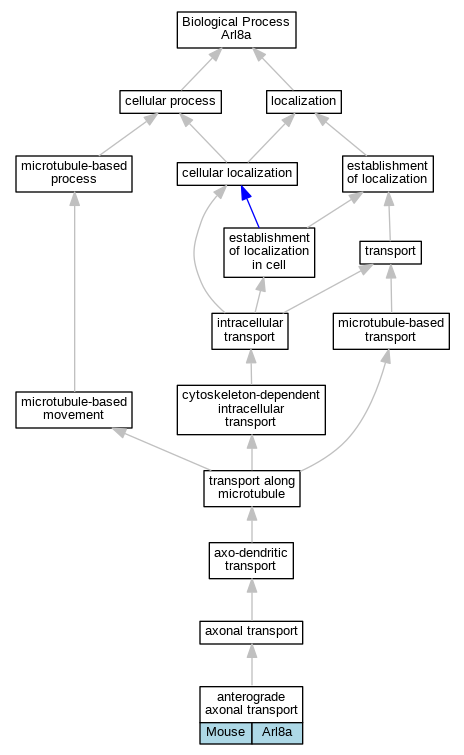 Biological Process
Arl8a

cellular process

localization

microtubule-based process

cellular localization

establishment of localization

establishment of localization in cell

transport

intracellular transport

microtubule-based transport

microtubule-based movement

cytoskeleton-dependent intracellular transport

transport along microtubule

axo-dendritic transport

axonal transport

anterograde axonal transport

Mouse Arl8a